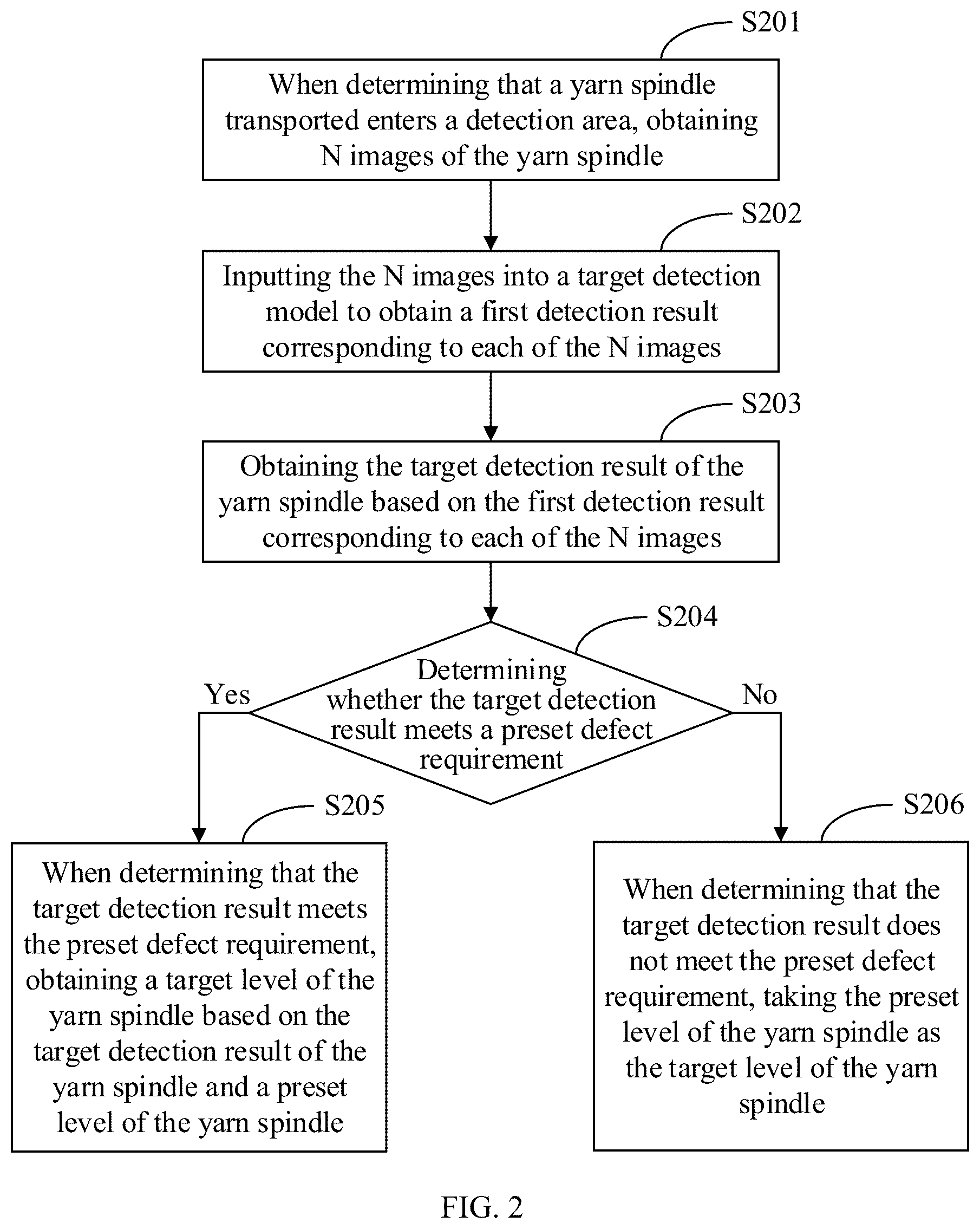 S201

When determining that a yarn spindle transported enters a detection area, obtaining N images of the yarn spindle

S202

Inputting the N images into a target detection model to obtain a first detection result corresponding to each of the N images

S203

Obtaining the target detection result of the yarn spindle based on the first detection result corresponding to each of the N images

S204

Determining whether the target detection result meets a preset defect requirement

Yes

No

S205

When determining that the target detection result meets the preset defect requirement, obtaining a target level of the yarn spindle based on the target detection result of the yarn spindle and a preset level of the yarn spindle

S206

When determining that the target detection result does not meet the preset defect requirement, taking the preset level of the yarn spindle as the target level of the yarn spindle

FIG. 2